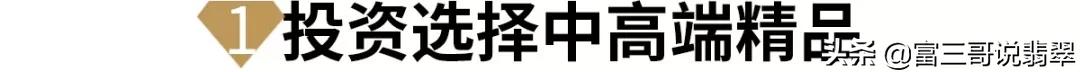 1 投资选择中高端精品

头条 @富三哥说翡翠